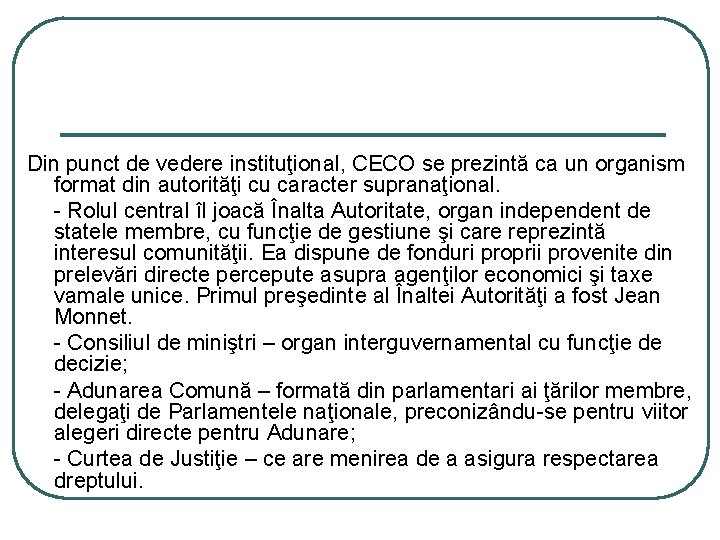 Din punct de vedere instituţional, CECO se prezintă ca un organism format din autorităţi cu caracter supranaţional.

- Rolul central îl joacă Înalta Autoritate, organ independent de statele membre, cu funcţie de gestiune şi care reprezintă interesul comunităţii. Ea dispune de fonduri proprii provenite din prelevări directe percepute asupra agenţilor economici şi taxe vamale unice. Primul preşedinte al Înaltei Autorităţi a fost Jean Monnet.

- Consiliul de miniştri – organ interguvernamental cu funcţie de decizie;

- Adunarea Comună – formată din parlamentari ai ţărilor membre, delegaţi de Parlamentele naţionale, preconizându-se pentru viitor alegeri directe pentru Adunare;

- Curtea de Justiţie – ce are menirea de a asigura respectarea dreptului.